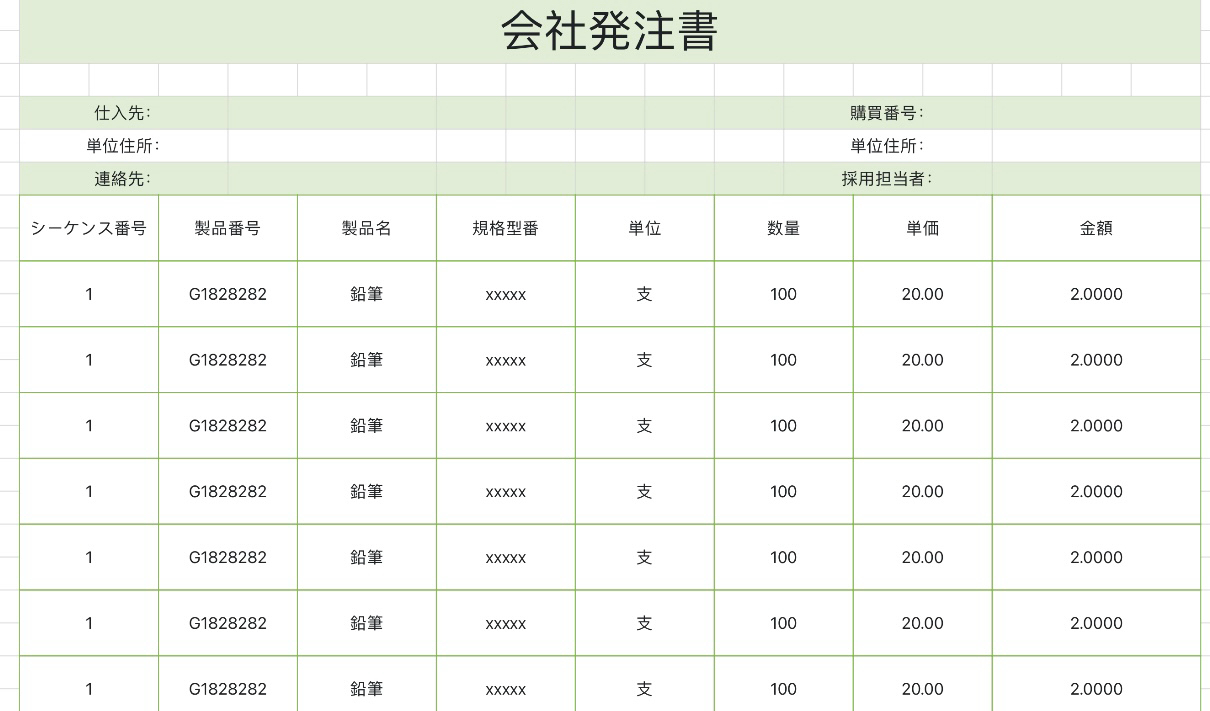 会社発注書

仕入先:
購買番号:
単位住所:
単位住所:
連絡先:
採用担当者:

| シーケンス番号 | 製品番号 | 製品名 | 規格型番 | 単位 | 数量 | 単価 | 金額 |
|---|---|---|---|---|---|---|---|
| 1 | G1828282 | 鉛筆 | xxxxx | 支 | 100 | 20.00 | 2.0000 |
| 1 | G1828282 | 鉛筆 | xxxxx | 支 | 100 | 20.00 | 2.0000 |
| 1 | G1828282 | 鉛筆 | xxxxx | 支 | 100 | 20.00 | 2.0000 |
| 1 | G1828282 | 鉛筆 | xxxxx | 支 | 100 | 20.00 | 2.0000 |
| 1 | G1828282 | 鉛筆 | xxxxx | 支 | 100 | 20.00 | 2.0000 |
| 1 | G1828282 | 鉛筆 | xxxxx | 支 | 100 | 20.00 | 2.0000 |
| 1 | G1828282 | 鉛筆 | xxxxx | 支 | 100 | 20.00 | 2.0000 |